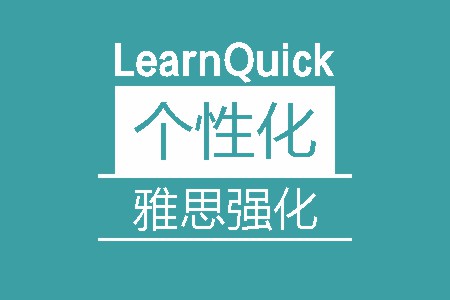 LearnQuick
个性化
雅思强化